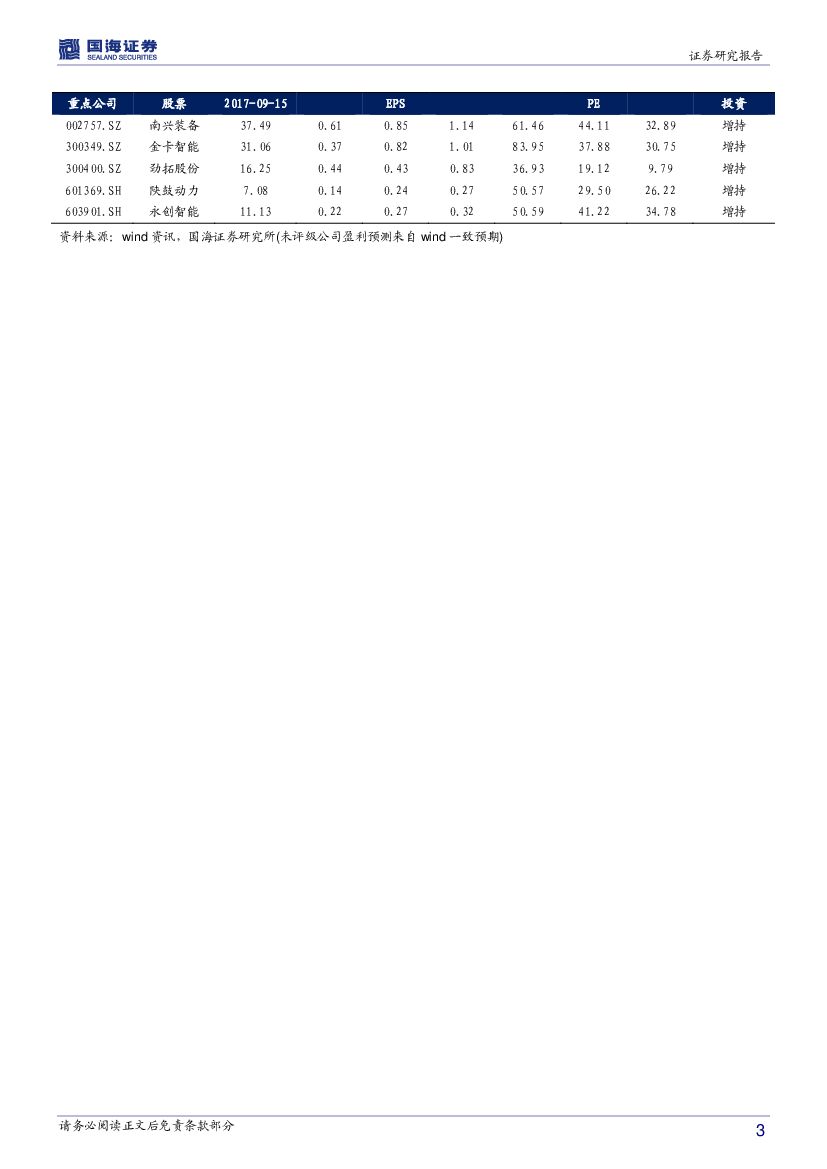 国海证券
SEALAND SECURITIES

证券研究报告

| 重点公司 | 股票 | 2017-09-15 | | EPS | | | PE | | 投资 |
|---|---|---|---|---|---|---|---|---|---|
| 002757.SZ | 南兴装备 | 37.49 | 0.61 | 0.85 | 1.14 | 61.46 | 44.11 | 32.89 | 增持 |
| 300349.SZ | 金卡智能 | 31.06 | 0.37 | 0.82 | 1.01 | 83.95 | 37.88 | 30.75 | 增持 |
| 300400.SZ | 劲拓股份 | 16.25 | 0.44 | 0.43 | 0.83 | 36.93 | 19.12 | 9.79 | 增持 |
| 601369.SH | 陕鼓动力 | 7.08 | 0.14 | 0.24 | 0.27 | 50.57 | 29.50 | 26.22 | 增持 |
| 603901.SH | 永创智能 | 11.13 | 0.22 | 0.27 | 0.32 | 50.59 | 41.22 | 34.78 | 增持 |

资料来源：wind 资讯，国海证券研究所(未评级公司盈利预测来自 wind 一致预期)

请务必阅读正文后免责条款部分

3